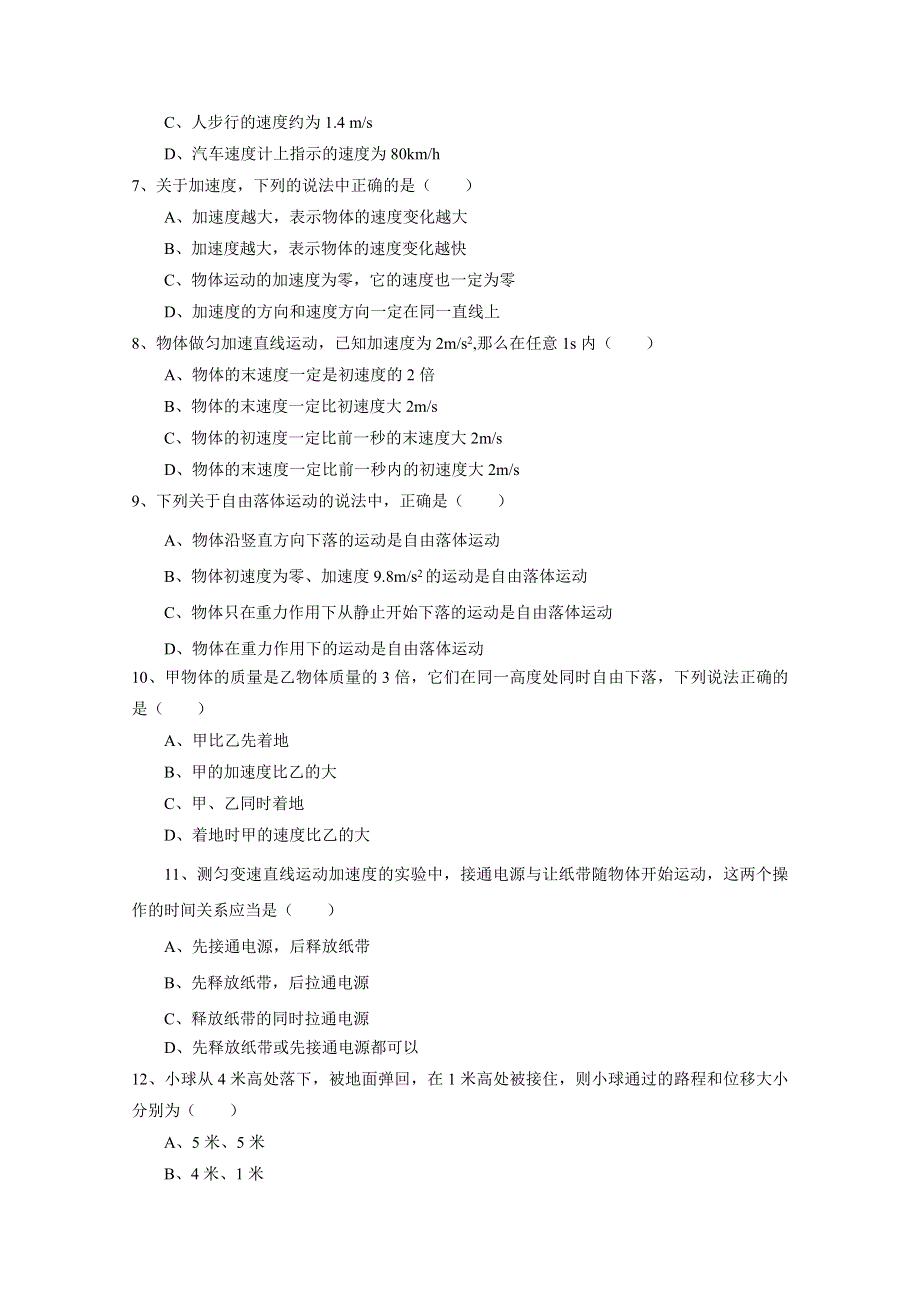 C、人步行的速度约为 1.4 m/s

D、汽车速度计上指示的速度为 80km/h

7、关于加速度，下列的说法中正确的是（　　）

A、加速度越大，表示物体的速度变化越大

B、加速度越大，表示物体的速度变化越快

C、物体运动的加速度为零，它的速度也一定为零

D、加速度的方向和速度方向一定在同一直线上

8、物体做匀加速直线运动，已知加速度为 $2m/s^2$,那么在任意 1s 内（　　）

A、物体的末速度一定是初速度的 2 倍

B、物体的末速度一定比初速度大 2m/s

C、物体的初速度一定比前一秒的末速度大 2m/s

D、物体的末速度一定比前一秒内的初速度大 2m/s

9、下列关于自由落体运动的说法中，正确是（　　）

A、物体沿竖直方向下落的运动是自由落体运动

B、物体初速度为零、加速度 $9.8m/s^2$ 的运动是自由落体运动

C、物体只在重力作用下从静止开始下落的运动是自由落体运动

D、物体在重力作用下的运动是自由落体运动

10、甲物体的质量是乙物体质量的 3 倍，它们在同一高度处同时自由下落，下列说法正确的是（　　）

A、甲比乙先着地

B、甲的加速度比乙的大

C、甲、乙同时着地

D、着地时甲的速度比乙的大

11、测匀变速直线运动加速度的实验中，接通电源与让纸带随物体开始运动，这两个操作的时间关系应当是（　　）

A、先接通电源，后释放纸带

B、先释放纸带，后拉通电源

C、释放纸带的同时拉通电源

D、先释放纸带或先接通电源都可以

12、小球从 4 米高处落下，被地面弹回，在 1 米高处被接住，则小球通过的路程和位移大小分别为（　　）

A、5 米、5 米

B、4 米、1 米